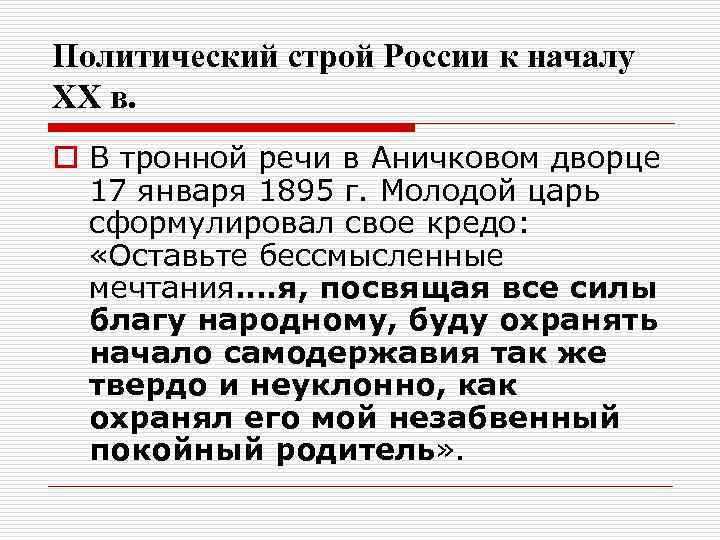 Политический строй России к началу XX в.

В тронной речи в Аничковом дворце 17 января 1895 г. Молодой царь сформулировал свое кредо: «Оставьте бессмысленные мечтания….я, посвящая все силы благу народному, буду охранять начало самодержавия так же твердо и неуклонно, как охранял его мой незабвенный покойный родитель».